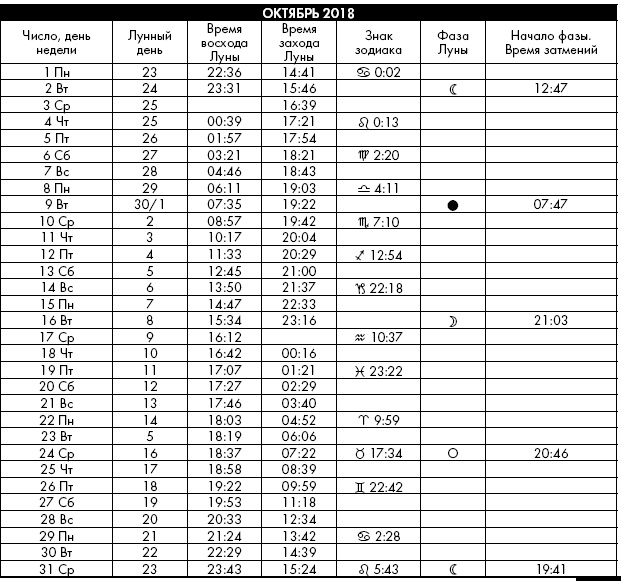 ОКТЯБРЬ 2018

| Число, день недели | Лунный день | Время восхода Луны | Время захода Луны | Знак зодиака | Фаза Луны | Начало фазы. Время затмений |
|---|---|---|---|---|---|---|
| 1 Пн | 23 | 22:36 | 14:41 | ♋ 0:02 | | |
| 2 Вт | 24 | 23:31 | 15:46 | | ☾ | 12:47 |
| 3 Ср | 25 | | 16:39 | | | |
| 4 Чт | 25 | 00:39 | 17:21 | ♌ 0:13 | | |
| 5 Пт | 26 | 01:57 | 17:54 | | | |
| 6 Сб | 27 | 03:21 | 18:21 | ♍ 2:20 | | |
| 7 Вс | 28 | 04:46 | 18:43 | | | |
| 8 Пн | 29 | 06:11 | 19:03 | ♎ 4:11 | | |
| 9 Вт | 30/1 | 07:35 | 19:22 | | ● | 07:47 |
| 10 Ср | 2 | 08:57 | 19:42 | ♏ 7:10 | | |
| 11 Чт | 3 | 10:17 | 20:04 | | | |
| 12 Пт | 4 | 11:33 | 20:29 | ♐ 12:54 | | |
| 13 Сб | 5 | 12:45 | 21:00 | | | |
| 14 Вс | 6 | 13:50 | 21:37 | ♑ 22:18 | | |
| 15 Пн | 7 | 14:47 | 22:33 | | | |
| 16 Вт | 8 | 15:34 | 23:16 | | ☽ | 21:03 |
| 17 Ср | 9 | 16:12 | | ♒ 10:37 | | |
| 18 Чт | 10 | 16:42 | 00:16 | | | |
| 19 Пт | 11 | 17:07 | 01:21 | ♓ 23:22 | | |
| 20 Сб | 12 | 17:27 | 02:29 | | | |
| 21 Вс | 13 | 17:46 | 03:40 | | | |
| 22 Пн | 14 | 18:03 | 04:52 | ♈ 9:59 | | |
| 23 Вт | 5 | 18:19 | 06:06 | | | |
| 24 Ср | 16 | 18:37 | 07:22 | ♉ 17:34 | ○ | 20:46 |
| 25 Чт | 17 | 18:58 | 08:39 | | | |
| 26 Пт | 18 | 19:22 | 09:59 | ♊ 22:42 | | |
| 27 Сб | 19 | 19:53 | 11:18 | | | |
| 28 Вс | 20 | 20:33 | 12:34 | | | |
| 29 Пн | 21 | 21:24 | 13:42 | ♋ 2:28 | | |
| 30 Вт | 22 | 22:29 | 14:39 | | | |
| 31 Ср | 23 | 23:43 | 15:24 | ♌ 5:43 | ☾ | 19:41 |